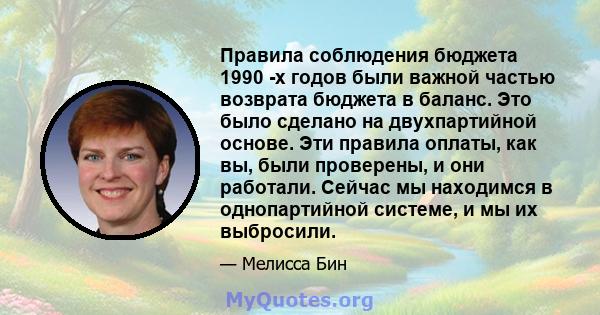 Правила соблюдения бюджета 1990 -х годов были важной частью возврата бюджета в баланс. Это было сделано на двухпартийной основе. Эти правила оплаты, как вы, были проверены, и они работали. Сейчас мы находимся в однопартийной системе, и мы их выбросили.

— Мелисса Бин

MyQuotes.org